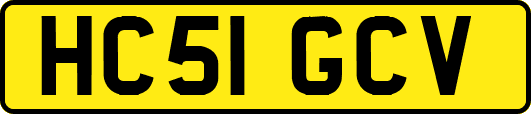 HC51 GCV